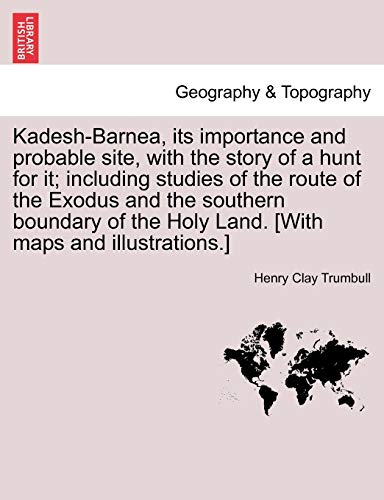 BRITISH LIBRARY

Geography & Topography

Kadesh-Barnea, its importance and probable site, with the story of a hunt for it; including studies of the route of the Exodus and the southern boundary of the Holy Land. [With maps and illustrations.]

Henry Clay Trumbull